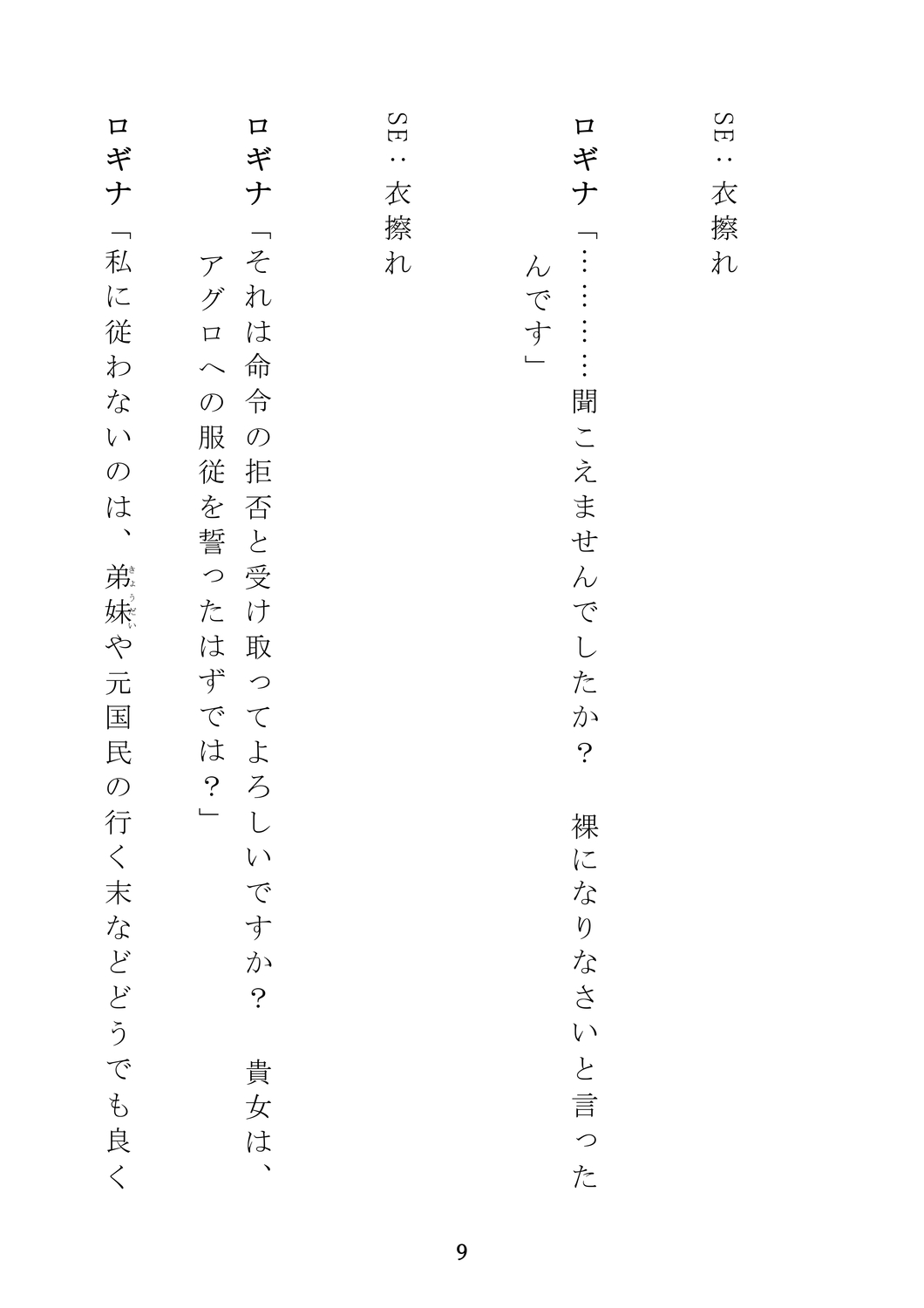 SE：衣擦れ

ロギナ「…………聞こえませんでしたか？　裸になりなさいと言ったんです」

SE：衣擦れ

ロギナ「それは命令の拒否と受け取ってよろしいですか？　貴女は、アグロへの服従を誓ったはずでは？」

ロギナ「私に従わないのは、弟妹（きょうだい）や元国民の行く末などどうでも良く

9